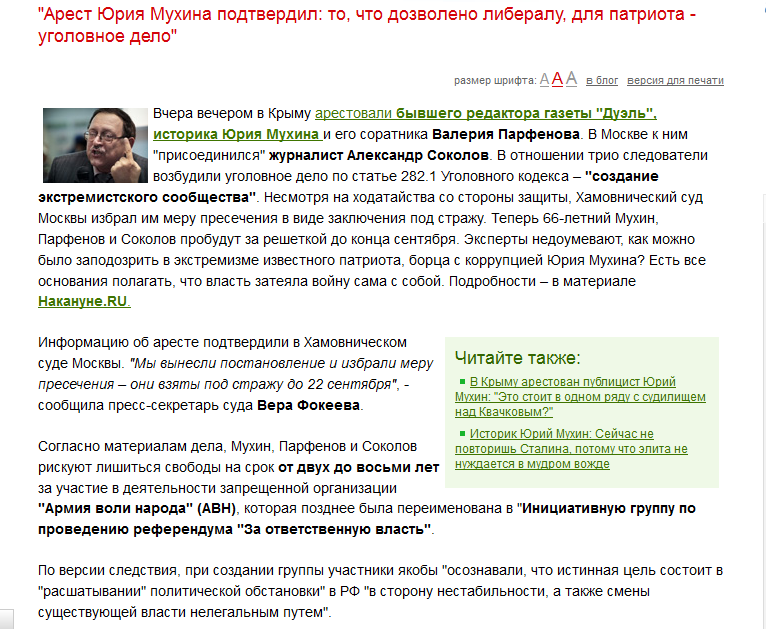 "Арест Юрия Мухина подтвердил: то, что дозволено либералу, для патриота - уголовное дело"

размер шрифта: A A A  в блог  версия для печати

Вчера вечером в Крыму арестовали бывшего редактора газеты "Дуэль", историка Юрия Мухина и его соратника Валерия Парфенова. В Москве к ним "присоединился" журналист Александр Соколов. В отношении трио следователи возбудили уголовное дело по статье 282.1 Уголовного кодекса – "создание экстремистского сообщества". Несмотря на ходатайства со стороны защиты, Хамовнический суд Москвы избрал им меру пресечения в виде заключения под стражу. Теперь 66-летний Мухин, Парфенов и Соколов пробудут за решеткой до конца сентября. Эксперты недоумевают, как можно было заподозрить в экстремизме известного патриота, борца с коррупцией Юрия Мухина? Есть все основания полагать, что власть затеяла войну сама с собой. Подробности – в материале Накануне.RU.

Информацию об аресте подтвердили в Хамовническом суде Москвы. "Мы вынесли постановление и избрали меру пресечения – они взяты под стражу до 22 сентября", - сообщила пресс-секретарь суда Вера Фокеева.

Читайте также:
В Крыму арестован публицист Юрий Мухин: "Это стоит в одном ряду с судилищем над Квачковым?"
Историк Юрий Мухин: Сейчас не повторишь Сталина, потому что элита не нуждается в мудром вожде

Согласно материалам дела, Мухин, Парфенов и Соколов рискуют лишиться свободы на срок от двух до восьми лет за участие в деятельности запрещенной организации "Армия воли народа" (АВН), которая позднее была переименована в "Инициативную группу по проведению референдума "За ответственную власть".

По версии следствия, при создании группы участники якобы "осознавали, что истинная цель состоит в "расшатывании" политической обстановки" в РФ "в сторону нестабильности, а также смены существующей власти нелегальным путем".